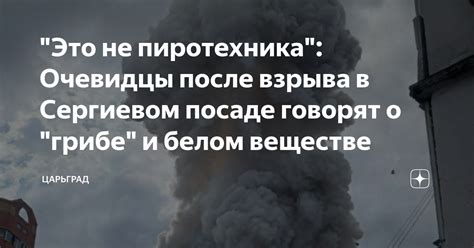 "Это не пиротехника": Очевидцы после взрыва в Сергиевом посаде говорят о "грибе" и белом веществе

ЦАРЬГРАД